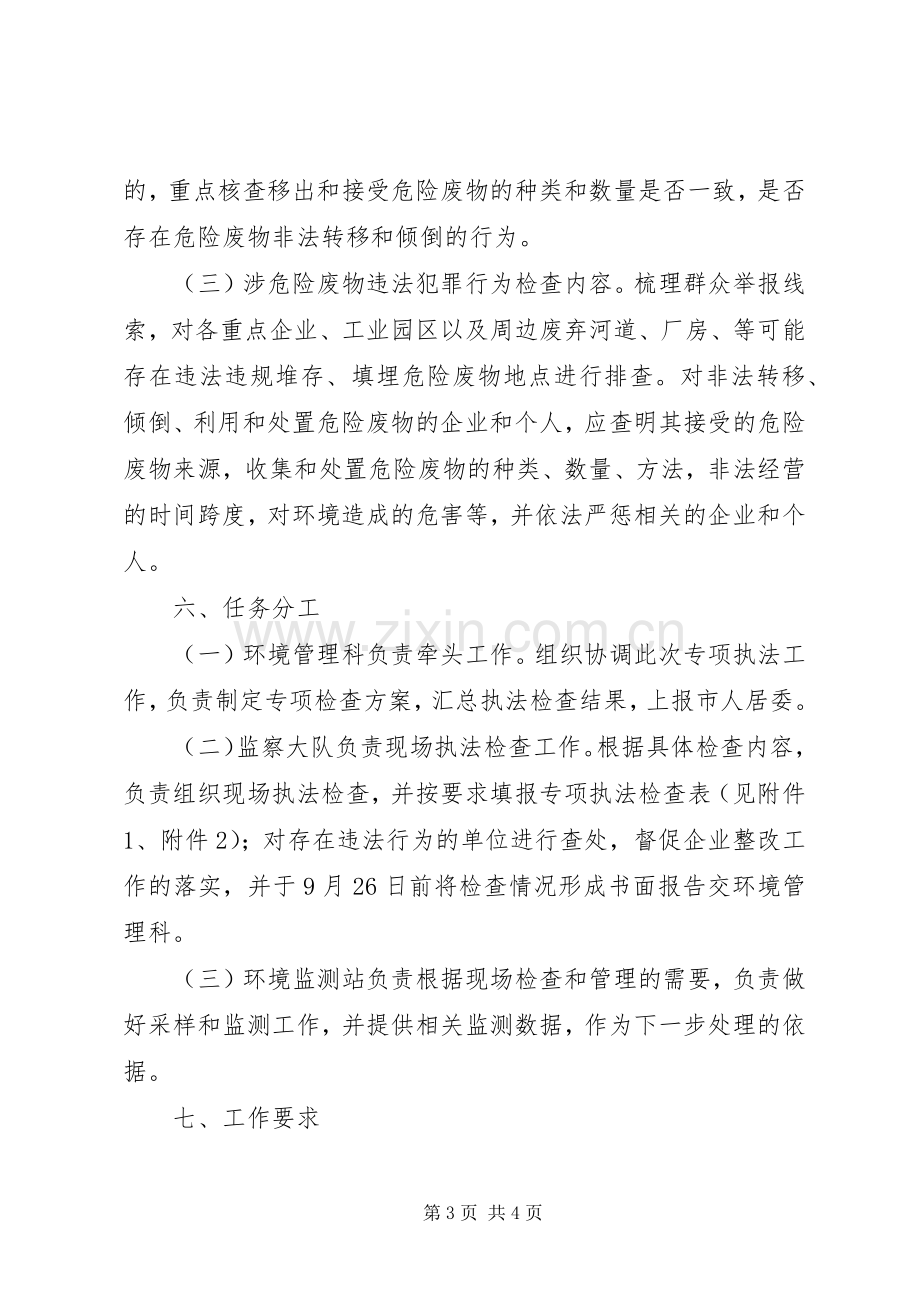 的，重点核查移出和接受危险废物的种类和数量是否一致，是否存在危险废物非法转移和倾倒的行为。

（三）涉危险废物违法犯罪行为检查内容。梳理群众举报线索，对各重点企业、工业园区以及周边废弃河道、厂房、等可能存在违法违规堆存、填埋危险废物地点进行排查。对非法转移、倾倒、利用和处置危险废物的企业和个人，应查明其接受的危险废物来源，收集和处置危险废物的种类、数量、方法，非法经营的时间跨度，对环境造成的危害等，并依法严惩相关的企业和个人。

六、任务分工

（一）环境管理科负责牵头工作。组织协调此次专项执法工作，负责制定专项检查方案，汇总执法检查结果，上报市人居委。

（二）监察大队负责现场执法检查工作。根据具体检查内容，负责组织现场执法检查，并按要求填报专项执法检查表（见附件1、附件2）；对存在违法行为的单位进行查处，督促企业整改工作的落实，并于9月26日前将检查情况形成书面报告交环境管理科。

（三）环境监测站负责根据现场检查和管理的需要，负责做好采样和监测工作，并提供相关监测数据，作为下一步处理的依据。

七、工作要求

第3页 共4页

www.zixin.com.cn